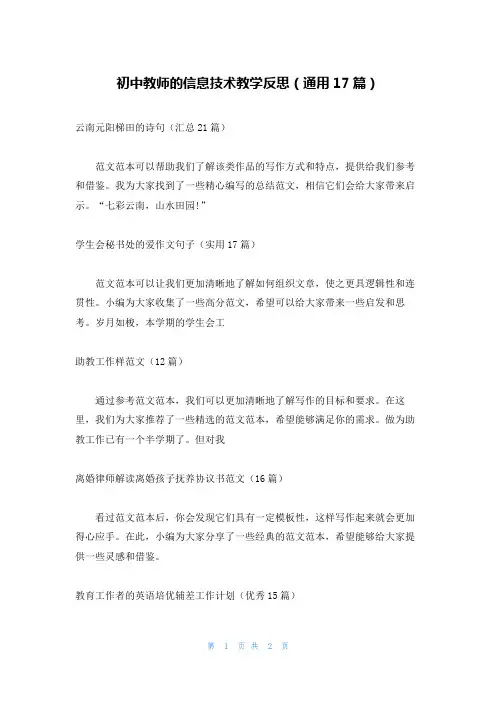 初中教师的信息技术教学反思（通用17篇）

云南元阳梯田的诗句（汇总21篇）

范文范本可以帮助我们了解该类作品的写作方式和特点，提供给我们参考和借鉴。我为大家找到了一些精心编写的总结范文，相信它们会给大家带来启示。“七彩云南，山水田园!”

学生会秘书处的爱作文句子（实用17篇）

范文范本可以让我们更加清晰地了解如何组织文章，使之更具逻辑性和连贯性。小编为大家收集了一些高分范文，希望可以给大家带来一些启发和思考。岁月如梭，本学期的学生会工

助教工作样范文（12篇）

通过参考范文范本，我们可以更加清晰地了解写作的目标和要求。在这里，我们为大家推荐了一些精选的范文范本，希望能够满足你的需求。做为助教工作已有一个半学期了。但对我

离婚律师解读离婚孩子抚养协议书范文（16篇）

看过范文范本后，你会发现它们具有一定模板性，这样写作起来就会更加得心应手。在此，小编为大家分享了一些经典的范文范本，希望能够给大家提供一些灵感和借鉴。

教育工作者的英语培优辅差工作计划（优秀15篇）

第 1 页 共 2 页